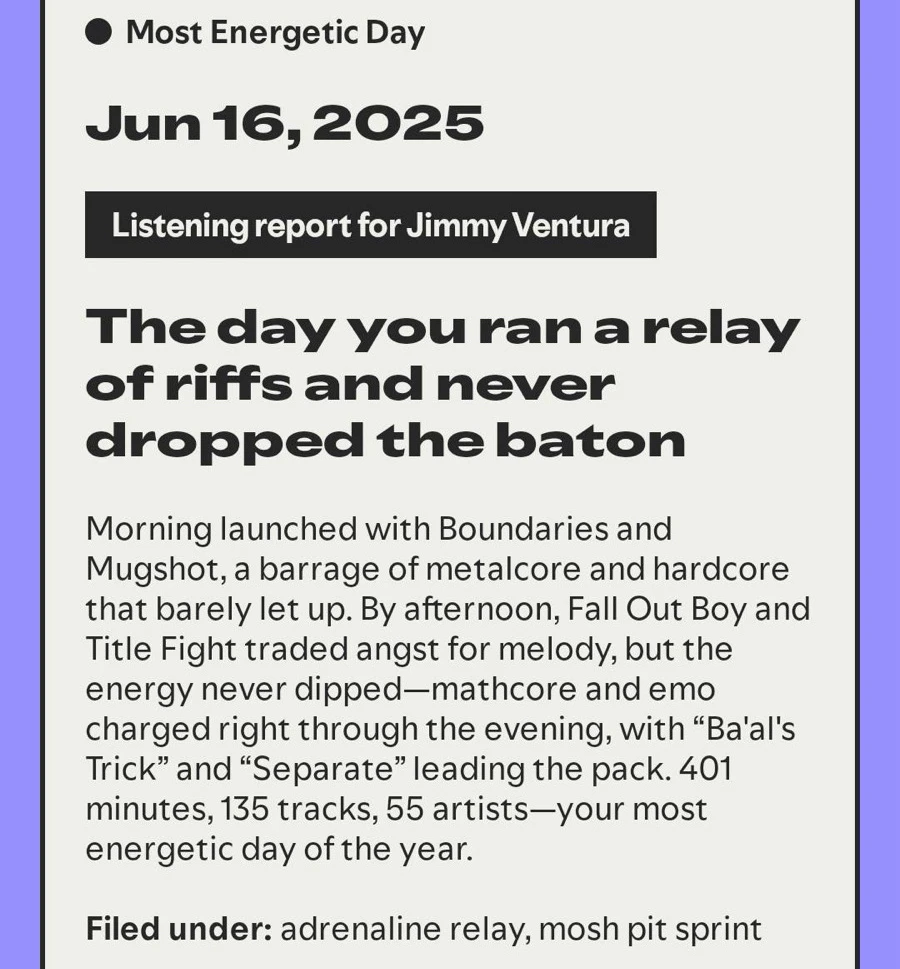 Most Energetic Day

Jun 16, 2025

Listening report for Jimmy Ventura

The day you ran a relay of riffs and never dropped the baton

Morning launched with Boundaries and Mugshot, a barrage of metalcore and hardcore that barely let up. By afternoon, Fall Out Boy and Title Fight traded angst for melody, but the energy never dipped—mathcore and emo charged right through the evening, with “Ba'al's Trick” and “Separate” leading the pack. 401 minutes, 135 tracks, 55 artists—your most energetic day of the year.

Filed under: adrenaline relay, mosh pit sprint